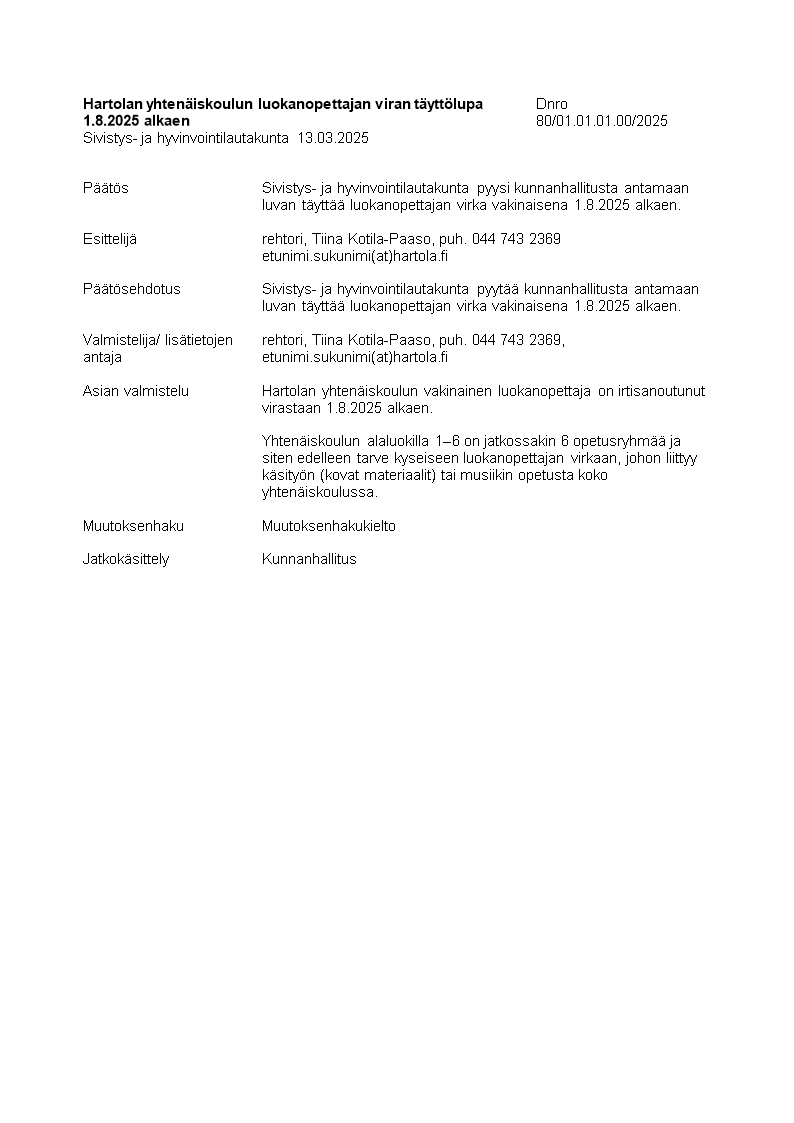 Hartolan yhtenäiskoulun luokanopettajan viran täyttölupa 1.8.2025 alkaen

Dnro
80/01.01.01.00/2025

Sivistys- ja hyvinvointilautakunta 13.03.2025

Päätös
Sivistys- ja hyvinvointilautakunta pyysi kunnanhallitusta antamaan luvan täyttää luokanopettajan virka vakinaisena 1.8.2025 alkaen.

Esittelijä
rehtori, Tiina Kotila-Paaso, puh. 044 743 2369
etunimi.sukunimi(at)hartola.fi

Päätösehdotus
Sivistys- ja hyvinvointilautakunta pyytää kunnanhallitusta antamaan luvan täyttää luokanopettajan virka vakinaisena 1.8.2025 alkaen.

Valmistelija/ lisätietojen antaja
rehtori, Tiina Kotila-Paaso, puh. 044 743 2369,
etunimi.sukunimi(at)hartola.fi

Asian valmistelu
Hartolan yhtenäiskoulun vakinainen luokanopettaja on irtisanoutunut virastaan 1.8.2025 alkaen.

Yhtenäiskoulun alaluokilla 1–6 on jatkossakin 6 opetusryhmää ja siten edelleen tarve kyseiseen luokanopettajan virkaan, johon liittyy käsityön (kovat materiaalit) tai musiikin opetusta koko yhtenäiskoulussa.

Muutoksenhaku
Muutoksenhakukielto

Jatkokäsittely
Kunnanhallitus